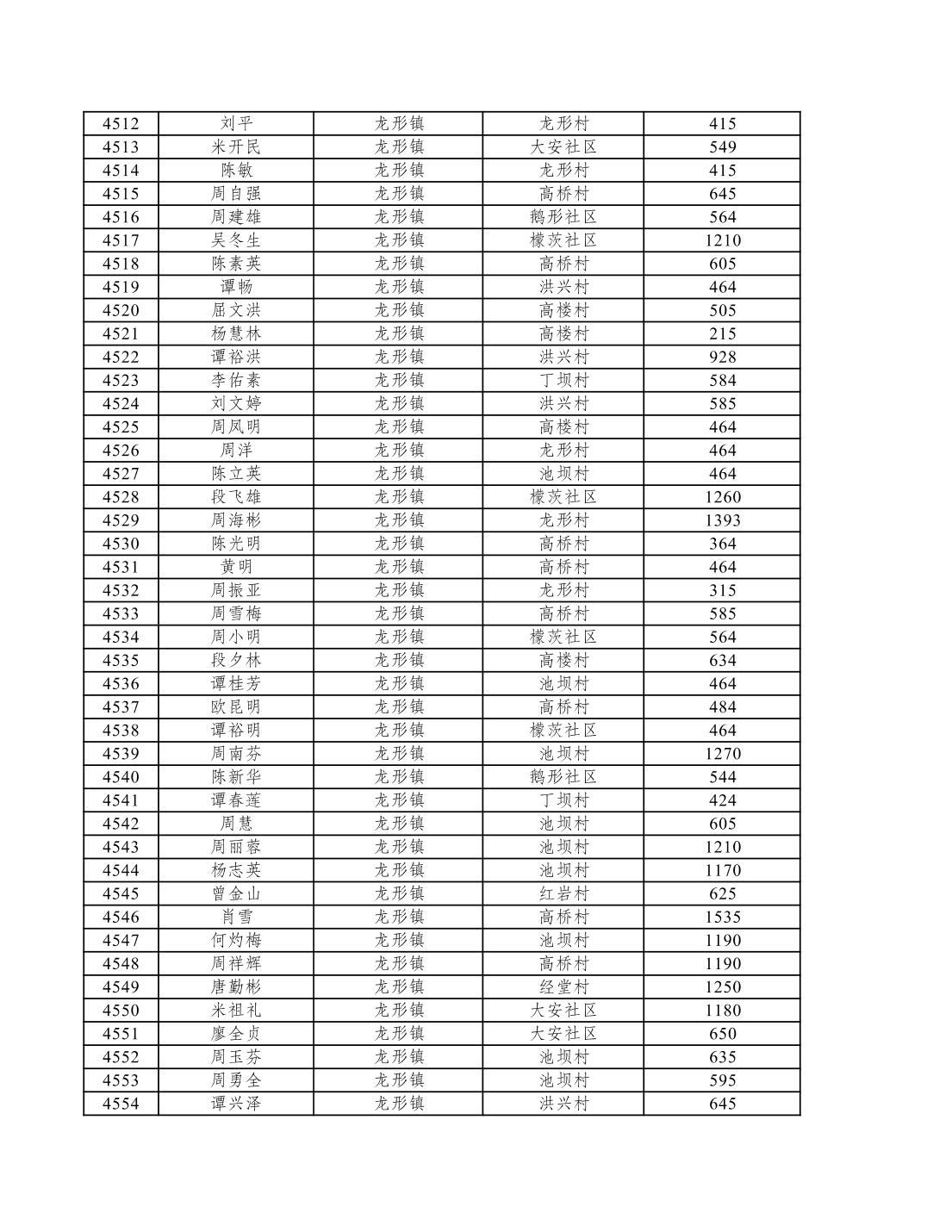 | 4512 | 刘平 | 龙形镇 | 龙形村 | 415 |
|---|---|---|---|---|
| 4513 | 米开民 | 龙形镇 | 大安社区 | 549 |
| 4514 | 陈敏 | 龙形镇 | 龙形村 | 415 |
| 4515 | 周自强 | 龙形镇 | 高桥村 | 645 |
| 4516 | 周建雄 | 龙形镇 | 鹅形社区 | 564 |
| 4517 | 吴冬生 | 龙形镇 | 檬茨社区 | 1210 |
| 4518 | 陈素英 | 龙形镇 | 高桥村 | 605 |
| 4519 | 谭畅 | 龙形镇 | 洪兴村 | 464 |
| 4520 | 屈文洪 | 龙形镇 | 高楼村 | 505 |
| 4521 | 杨慧林 | 龙形镇 | 高楼村 | 215 |
| 4522 | 谭裕洪 | 龙形镇 | 洪兴村 | 928 |
| 4523 | 李佑素 | 龙形镇 | 丁坝村 | 584 |
| 4524 | 刘文婷 | 龙形镇 | 洪兴村 | 585 |
| 4525 | 周凤明 | 龙形镇 | 高楼村 | 464 |
| 4526 | 周洋 | 龙形镇 | 龙形村 | 464 |
| 4527 | 陈立英 | 龙形镇 | 池坝村 | 464 |
| 4528 | 段飞雄 | 龙形镇 | 檬茨社区 | 1260 |
| 4529 | 周海彬 | 龙形镇 | 龙形村 | 1393 |
| 4530 | 陈光明 | 龙形镇 | 高桥村 | 364 |
| 4531 | 黄明 | 龙形镇 | 高桥村 | 464 |
| 4532 | 周振亚 | 龙形镇 | 龙形村 | 315 |
| 4533 | 周雪梅 | 龙形镇 | 高桥村 | 585 |
| 4534 | 周小明 | 龙形镇 | 檬茨社区 | 564 |
| 4535 | 段夕林 | 龙形镇 | 高楼村 | 634 |
| 4536 | 谭桂芳 | 龙形镇 | 池坝村 | 464 |
| 4537 | 欧昆明 | 龙形镇 | 高桥村 | 484 |
| 4538 | 谭裕明 | 龙形镇 | 檬茨社区 | 464 |
| 4539 | 周南芬 | 龙形镇 | 池坝村 | 1270 |
| 4540 | 陈新华 | 龙形镇 | 鹅形社区 | 544 |
| 4541 | 谭春莲 | 龙形镇 | 丁坝村 | 424 |
| 4542 | 周慧 | 龙形镇 | 池坝村 | 605 |
| 4543 | 周丽蓉 | 龙形镇 | 池坝村 | 1210 |
| 4544 | 杨志英 | 龙形镇 | 池坝村 | 1170 |
| 4545 | 曾金山 | 龙形镇 | 红岩村 | 625 |
| 4546 | 肖雪 | 龙形镇 | 高桥村 | 1535 |
| 4547 | 何灼梅 | 龙形镇 | 池坝村 | 1190 |
| 4548 | 周祥辉 | 龙形镇 | 高桥村 | 1190 |
| 4549 | 唐勤彬 | 龙形镇 | 经堂村 | 1250 |
| 4550 | 米祖礼 | 龙形镇 | 大安社区 | 1180 |
| 4551 | 廖全贞 | 龙形镇 | 大安社区 | 650 |
| 4552 | 周玉芬 | 龙形镇 | 池坝村 | 635 |
| 4553 | 周勇全 | 龙形镇 | 池坝村 | 595 |
| 4554 | 谭兴泽 | 龙形镇 | 洪兴村 | 645 |